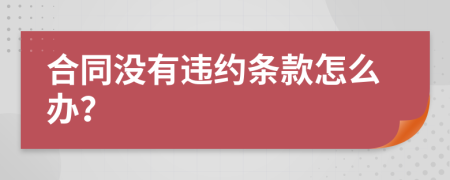 合同没有违约条款怎么办?